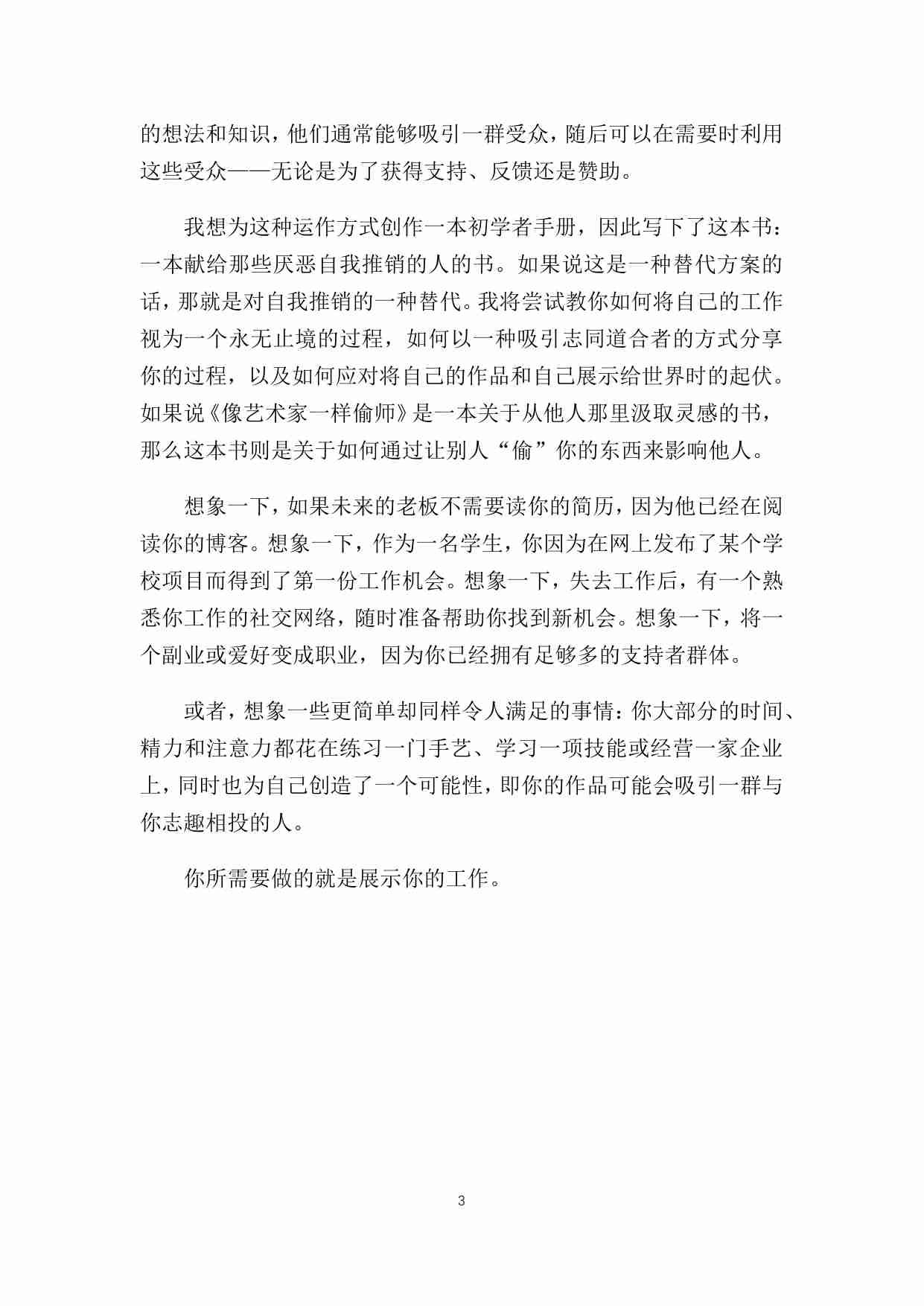 的想法和知识，他们通常能够吸引一群受众，随后可以在需要时利用这些受众——无论是为了获得支持、反馈还是赞助。

我想为这种运作方式创作一本初学者手册，因此写下了这本书：一本献给那些厌恶自我推销的人的书。如果说这是一种替代方案的话，那就是对自我推销的一种替代。我将尝试教你如何将自己的工作视为一个永无止境的过程，如何以一种吸引志同道合者的方式分享你的过程，以及如何应对将自己的作品和自己展示给世界时的起伏。如果说《像艺术家一样偷师》是一本关于从他人那里汲取灵感的书，那么这本书则是关于如何通过让别人“偷”你的东西来影响他人。

想象一下，如果未来的老板不需要读你的简历，因为他已经在阅读你的博客。想象一下，作为一名学生，你因为在网上发布了某个学校项目而得到了第一份工作机会。想象一下，失去工作后，有一个熟悉你工作的社交网络，随时准备帮助你找到新机会。想象一下，将一个副业或爱好变成职业，因为你已经拥有足够多的支持者群体。

或者，想象一些更简单却同样令人满足的事情：你大部分的时间、精力和注意力都花在练习一门手艺、学习一项技能或经营一家企业上，同时也为自己创造了一个可能性，即你的作品可能会吸引一群与你志趣相投的人。

你所需要做的就是展示你的工作。

3